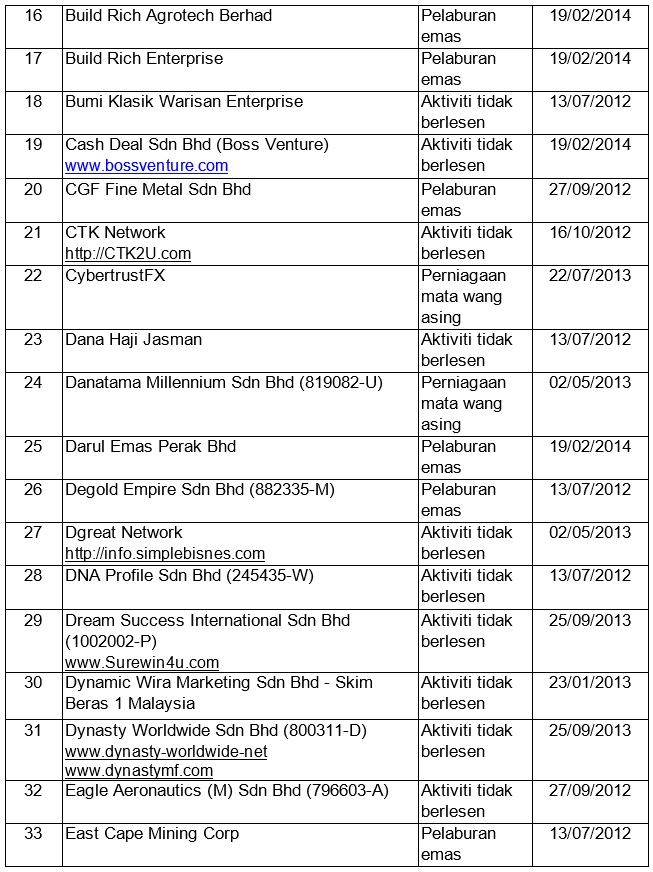 | 16 | Build Rich Agrotech Berhad | Pelaburan emas | 19/02/2014 |
|---|---|---|---|
| 17 | Build Rich Enterprise | Pelaburan emas | 19/02/2014 |
| 18 | Bumi Klasik Warisan Enterprise | Aktiviti tidak berlesen | 13/07/2012 |
| 19 | Cash Deal Sdn Bhd (Boss Venture) www.bossventure.com | Aktiviti tidak berlesen | 19/02/2014 |
| 20 | CGF Fine Metal Sdn Bhd | Pelaburan emas | 27/09/2012 |
| 21 | CTK Network http://CTK2U.com | Aktiviti tidak berlesen | 16/10/2012 |
| 22 | CybertrustFX | Perniagaan mata wang asing | 22/07/2013 |
| 23 | Dana Haji Jasman | Aktiviti tidak berlesen | 13/07/2012 |
| 24 | Danatama Millennium Sdn Bhd (819082-U) | Perniagaan mata wang asing | 02/05/2013 |
| 25 | Darul Emas Perak Bhd | Pelaburan emas | 19/02/2014 |
| 26 | Degold Empire Sdn Bhd (882335-M) | Pelaburan emas | 13/07/2012 |
| 27 | Dgreat Network http://info.simplebisnes.com | Aktiviti tidak berlesen | 02/05/2013 |
| 28 | DNA Profile Sdn Bhd (245435-W) | Aktiviti tidak berlesen | 13/07/2012 |
| 29 | Dream Success International Sdn Bhd (1002002-P) www.Surewin4u.com | Aktiviti tidak berlesen | 25/09/2013 |
| 30 | Dynamic Wira Marketing Sdn Bhd - Skim Beras 1 Malaysia | Aktiviti tidak berlesen | 23/01/2013 |
| 31 | Dynasty Worldwide Sdn Bhd (800311-D) www.dynasty-worldwide-net www.dynastymf.com | Aktiviti tidak berlesen | 25/09/2013 |
| 32 | Eagle Aeronautics (M) Sdn Bhd (796603-A) | Aktiviti tidak berlesen | 27/09/2012 |
| 33 | East Cape Mining Corp | Pelaburan emas | 13/07/2012 |